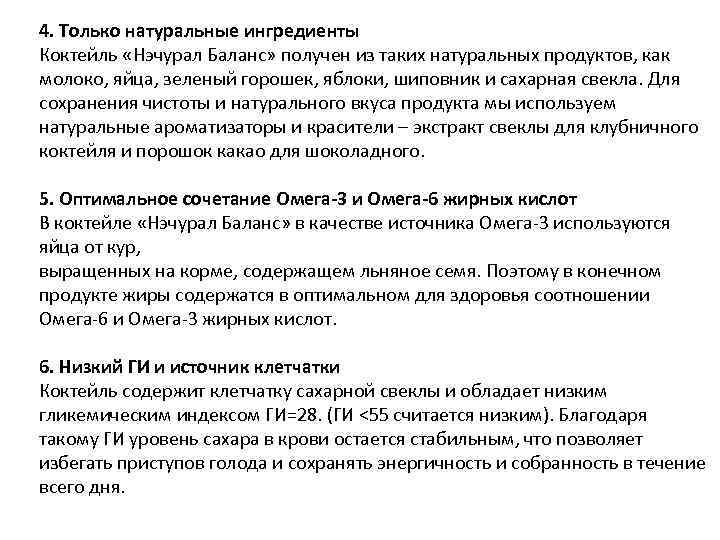 4. Только натуральные ингредиенты
Коктейль «Нэчурал Баланс» получен из таких натуральных продуктов, как молоко, яйца, зеленый горошек, яблоки, шиповник и сахарная свекла. Для сохранения чистоты и натурального вкуса продукта мы используем натуральные ароматизаторы и красители – экстракт свеклы для клубничного коктейля и порошок какао для шоколадного.

5. Оптимальное сочетание Омега-3 и Омега-6 жирных кислот
В коктейле «Нэчурал Баланс» в качестве источника Омега-3 используются яйца от кур,
выращенных на корме, содержащем льняное семя. Поэтому в конечном продукте жиры содержатся в оптимальном для здоровья соотношении Омега-6 и Омега-3 жирных кислот.

6. Низкий ГИ и источник клетчатки
Коктейль содержит клетчатку сахарной свеклы и обладает низким гликемическим индексом ГИ=28. (ГИ <55 считается низким). Благодаря такому ГИ уровень сахара в крови остается стабильным, что позволяет избегать приступов голода и сохранять энергичность и собранность в течение всего дня.